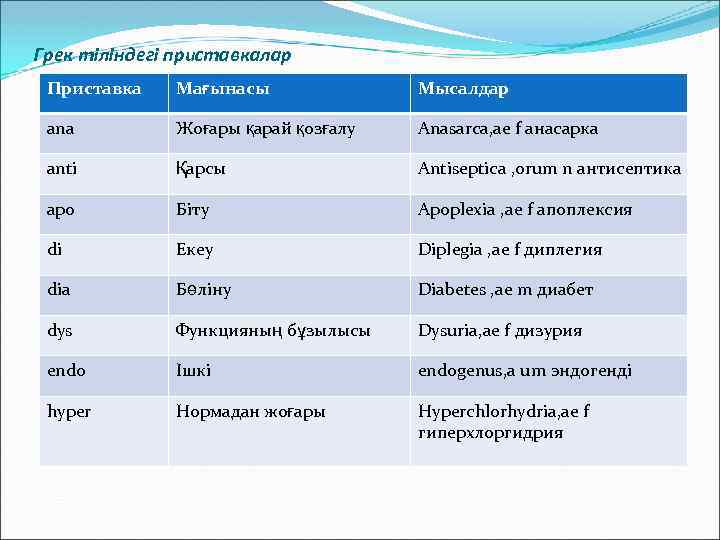 Грек тіліндегі приставкалар

| Приставка | Мағынасы | Мысалдар |
|---|---|---|
| ana | Жоғары қарай қозғалу | Anasarca,ae f анасарка |
| anti | Қарсы | Antiseptica ,orum n антисептика |
| apo | Біту | Apoplexia ,ae f апоплексия |
| di | Екеу | Diplegia ,ae f диплегия |
| dia | Бөліну | Diabetes ,ae m диабет |
| dys | Функцияның бұзылысы | Dysuria,ae f дизурия |
| endo | Ішкі | endogenus,a um эндогенді |
| hyper | Нормадан жоғары | Hyperchlorhydria,ae f гиперхлоргидрия |